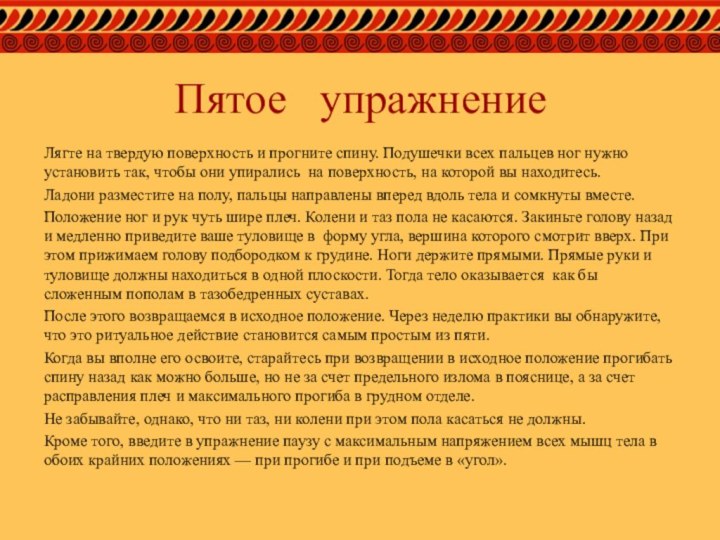 Пятое упражнение

Лягте на твердую поверхность и прогните спину. Подушечки всех пальцев ног нужно установить так, чтобы они упирались на поверхность, на которой вы находитесь.

Ладони разместите на полу, пальцы направлены вперед вдоль тела и сомкнуты вместе.

Положение ног и рук чуть шире плеч. Колени и таз пола не касаются. Закиньте голову назад и медленно приведите ваше туловище в форму угла, вершина которого смотрит вверх. При этом прижимаем голову подбородком к грудине. Ноги держите прямыми. Прямые руки и туловище должны находиться в одной плоскости. Тогда тело оказывается как бы сложенным пополам в тазобедренных суставах.

После этого возвращаемся в исходное положение. Через неделю практики вы обнаружите, что это ритуальное действие становится самым простым из пяти.

Когда вы вполне его освоите, старайтесь при возвращении в исходное положение прогибать спину назад как можно больше, но не за счет предельного излома в пояснице, а за счет расправления плеч и максимального прогиба в грудном отделе.

Не забывайте, однако, что ни таз, ни колени при этом пола касаться не должны.

Кроме того, введите в упражнение паузу с максимальным напряжением всех мышц тела в обоих крайних положениях — при прогибе и при подъеме в «угол».